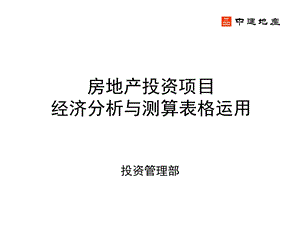 中建地产

房地产投资项目
经济分析与测算表格运用

投资管理部